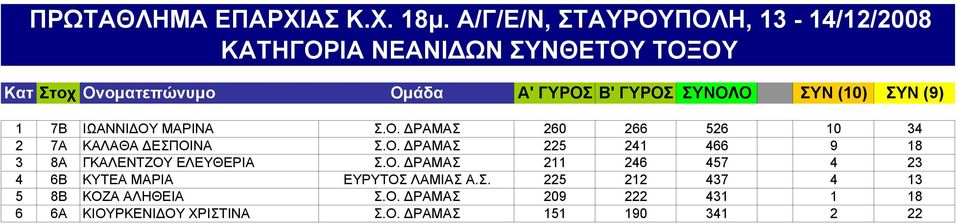 ΠΡΩΤΑΘΛΗΜΑ ΕΠΑΡΧΙΑΣ Κ.Χ. 18μ. Α/Γ/Ε/Ν, ΣΤΑΥΡΟΥΠΟΛΗ, 13 - 14/12/2008
ΚΑΤΗΓΟΡΙΑ ΝΕΑΝΙΔΩΝ ΣΥΝΘΕΤΟΥ ΤΟΞΟΥ

| Κατ | Στοχ | Ονοματεπώνυμο | Ομάδα | Α' ΓΥΡΟΣ | Β' ΓΥΡΟΣ | ΣΥΝΟΛΟ | | ΣΥΝ (10) | ΣΥΝ (9) |
|---|---|---|---|---|---|---|---|---|---|
| 1 | 7B | ΙΩΑΝΝΙΔΟΥ ΜΑΡΙΝΑ | Σ.Ο. ΔΡΑΜΑΣ | 260 | 266 | 526 | | 10 | 34 |
| 2 | 7A | ΚΑΛΑΘΑ ΔΕΣΠΟΙΝΑ | Σ.Ο. ΔΡΑΜΑΣ | 225 | 241 | 466 | | 9 | 18 |
| 3 | 8A | ΓΚΑΛΕΝΤΖΟΥ ΕΛΕΥΘΕΡΙΑ | Σ.Ο. ΔΡΑΜΑΣ | 211 | 246 | 457 | | 4 | 23 |
| 4 | 6B | ΚΥΤΕΑ ΜΑΡΙΑ | ΕΥΡΥΤΟΣ ΛΑΜΙΑΣ Α.Σ. | 225 | 212 | 437 | | 4 | 13 |
| 5 | 8B | ΚΟΖΑ ΑΛΗΘΕΙΑ | Σ.Ο. ΔΡΑΜΑΣ | 209 | 222 | 431 | | 1 | 18 |
| 6 | 6A | ΚΙΟΥΡΚΕΝΙΔΟΥ ΧΡΙΣΤΙΝΑ | Σ.Ο. ΔΡΑΜΑΣ | 151 | 190 | 341 | | 2 | 22 |